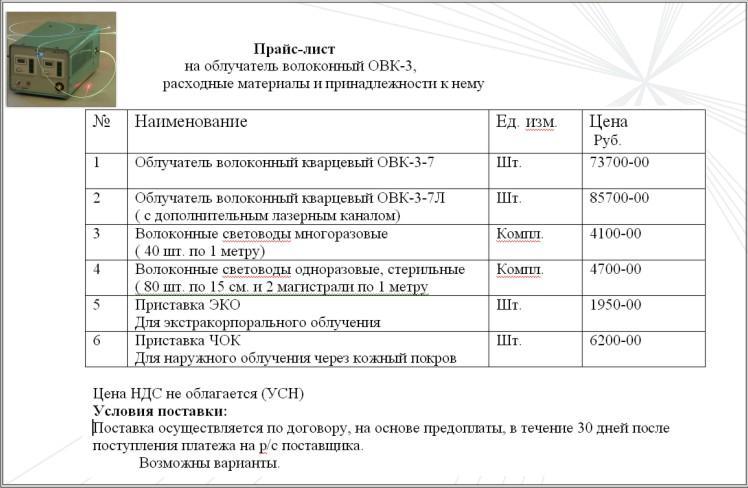 Прайс-лист
на облучатель волоконный ОВК-3,
расходные материалы и принадлежности к нему

| № | Наименование | Ед. изм. | Цена Руб. |
|---|---|---|---|
| 1 | Облучатель волоконный кварцевый ОВК-3-7 | Шт. | 73700-00 |
| 2 | Облучатель волоконный кварцевый ОВК-3-7Л ( с дополнительным лазерным каналом) | Шт. | 85700-00 |
| 3 | Волоконные световоды многоразовые ( 40 шт. по 1 метру) | Компл. | 4100-00 |
| 4 | Волоконные световоды одноразовые, стерильные ( 80 шт. по 15 см. и 2 магистрали по 1 метру | Компл. | 4700-00 |
| 5 | Приставка ЭКО Для экстракорпорального облучения | Шт. | 1950-00 |
| 6 | Приставка ЧОК Для наружного облучения через кожный покров | Шт. | 6200-00 |

Цена НДС не облагается (УСН)
Условия поставки:
Поставка осуществляется по договору, на основе предоплаты, в течение 30 дней после поступления платежа на р/с поставщика.
Возможны варианты.